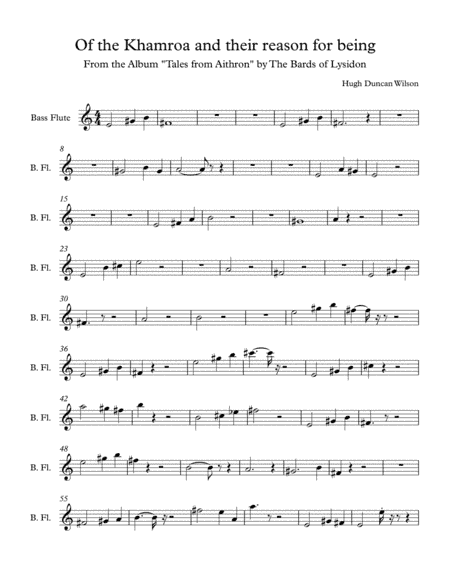 Of the Khamroa and their reason for being

From the Album "Tales from Aithron" by The Bards of Lysidon

Hugh Duncan Wilson

Bass Flute

8

B. Fl.

15

B. Fl.

23

B. Fl.

30

B. Fl.

36

B. Fl.

42

B. Fl.

48

B. Fl.

55

B. Fl.